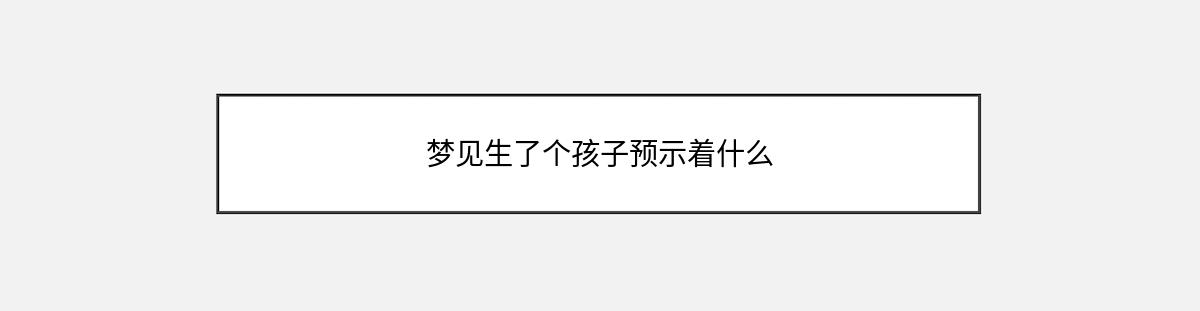 梦见生了个孩子预示着什么